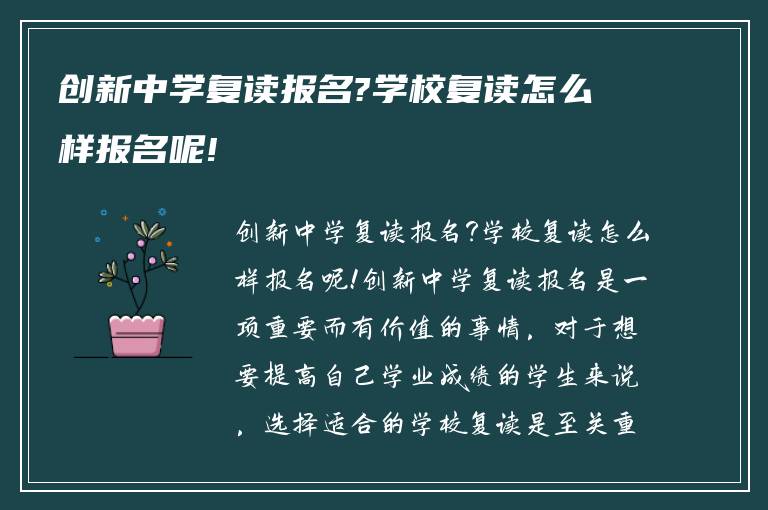 创新中学复读报名?学校复读怎么样报名呢!

创新中学复读报名?学校复读怎么样报名呢!创新中学复读报名是一项重要而有价值的事情，对于想要提高自己学业成绩的学生来说，选择适合的学校复读是至关重